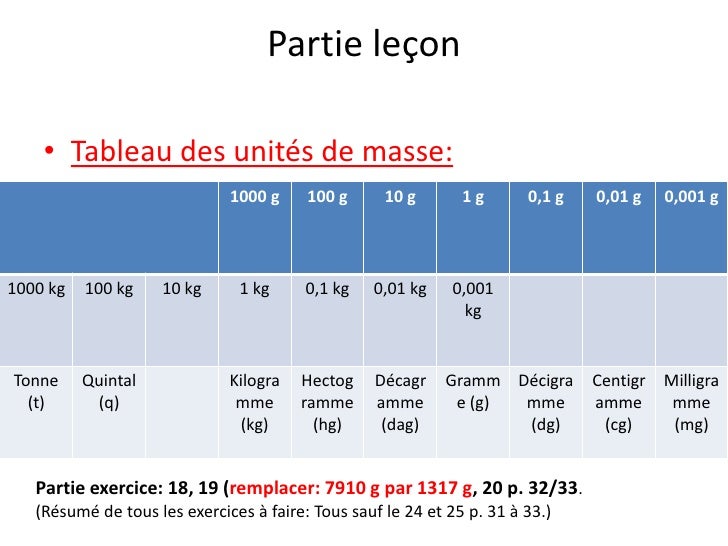 Partie leçon

• Tableau des unités de masse:

| | | | 1000 g | 100 g | 10 g | 1 g | 0,1 g | 0,01 g | 0,001 g |
|---|---|---|---|---|---|---|---|---|---|
| 1000 kg | 100 kg | 10 kg | 1 kg | 0,1 kg | 0,01 kg | 0,001 kg | | | |
| Tonne (t) | Quintal (q) | | Kilogramme (kg) | Hectogramme (hg) | Décagramme (dag) | Gramme (g) | Décigramme (dg) | Centigramme (cg) | Milligramme (mg) |

Partie exercice: 18, 19 (remplacer: 7910 g par 1317 g, 20 p. 32/33.
(Résumé de tous les exercices à faire: Tous sauf le 24 et 25 p. 31 à 33.)